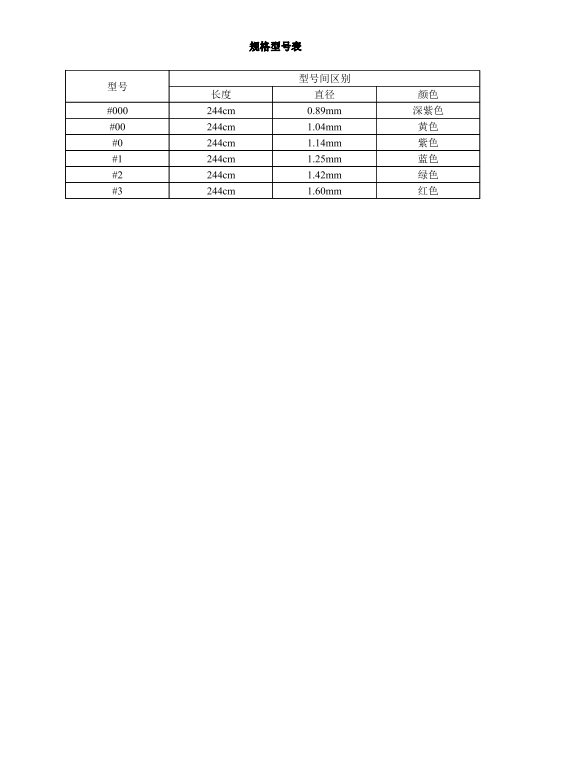 规格型号表

| 型号 | 型号间区别 | | |
|---|---|---|---|
| | 长度 | 直径 | 颜色 |
| #000 | 244cm | 0.89mm | 深紫色 |
| #00 | 244cm | 1.04mm | 黄色 |
| #0 | 244cm | 1.14mm | 紫色 |
| #1 | 244cm | 1.25mm | 蓝色 |
| #2 | 244cm | 1.42mm | 绿色 |
| #3 | 244cm | 1.60mm | 红色 |